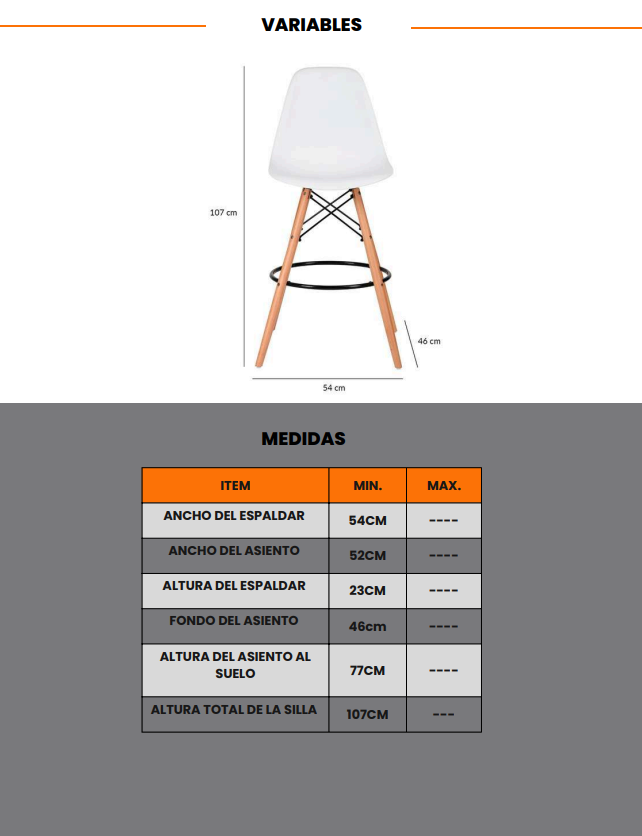 VARIABLES

107 cm

46 cm

54 cm

MEDIDAS

| ITEM | MIN. | MAX. |
|---|---|---|
| ANCHO DEL ESPALDAR | 54CM | ---- |
| ANCHO DEL ASIENTO | 52CM | ---- |
| ALTURA DEL ESPALDAR | 23CM | ---- |
| FONDO DEL ASIENTO | 46cm | ---- |
| ALTURA DEL ASIENTO AL SUELO | 77CM | ---- |
| ALTURA TOTAL DE LA SILLA | 107CM | --- |